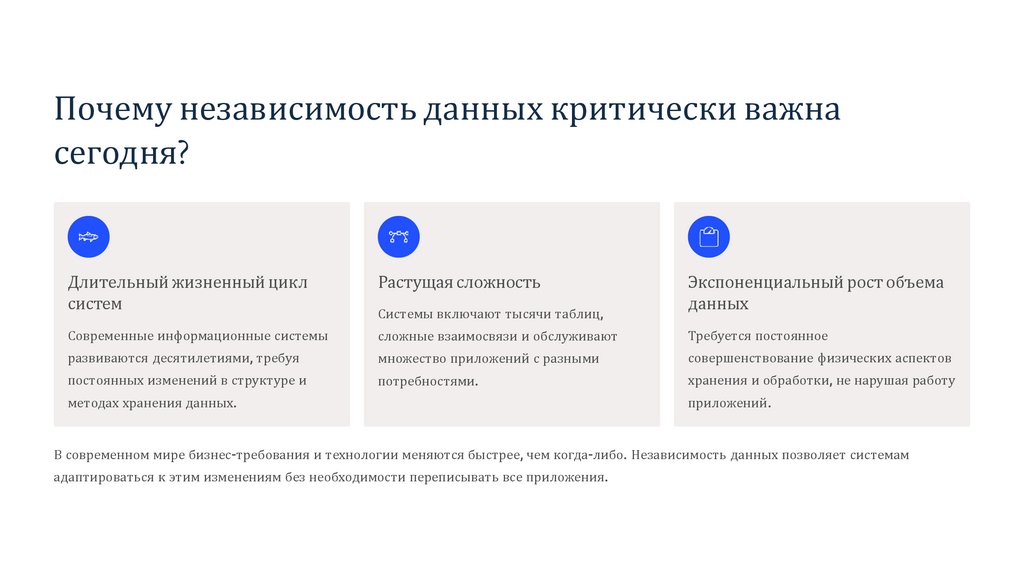 Почему независимость данных критически важна сегодня?

Длительный жизненный цикл систем

Современные информационные системы развиваются десятилетиями, требуя постоянных изменений в структуре и методах хранения данных.

Растущая сложность

Системы включают тысячи таблиц, сложные взаимосвязи и обслуживают множество приложений с разными потребностями.

Экспоненциальный рост объема данных

Требуется постоянное совершенствование физических аспектов хранения и обработки, не нарушая работу приложений.

В современном мире бизнес-требования и технологии меняются быстрее, чем когда-либо. Независимость данных позволяет системам адаптироваться к этим изменениям без необходимости переписывать все приложения.